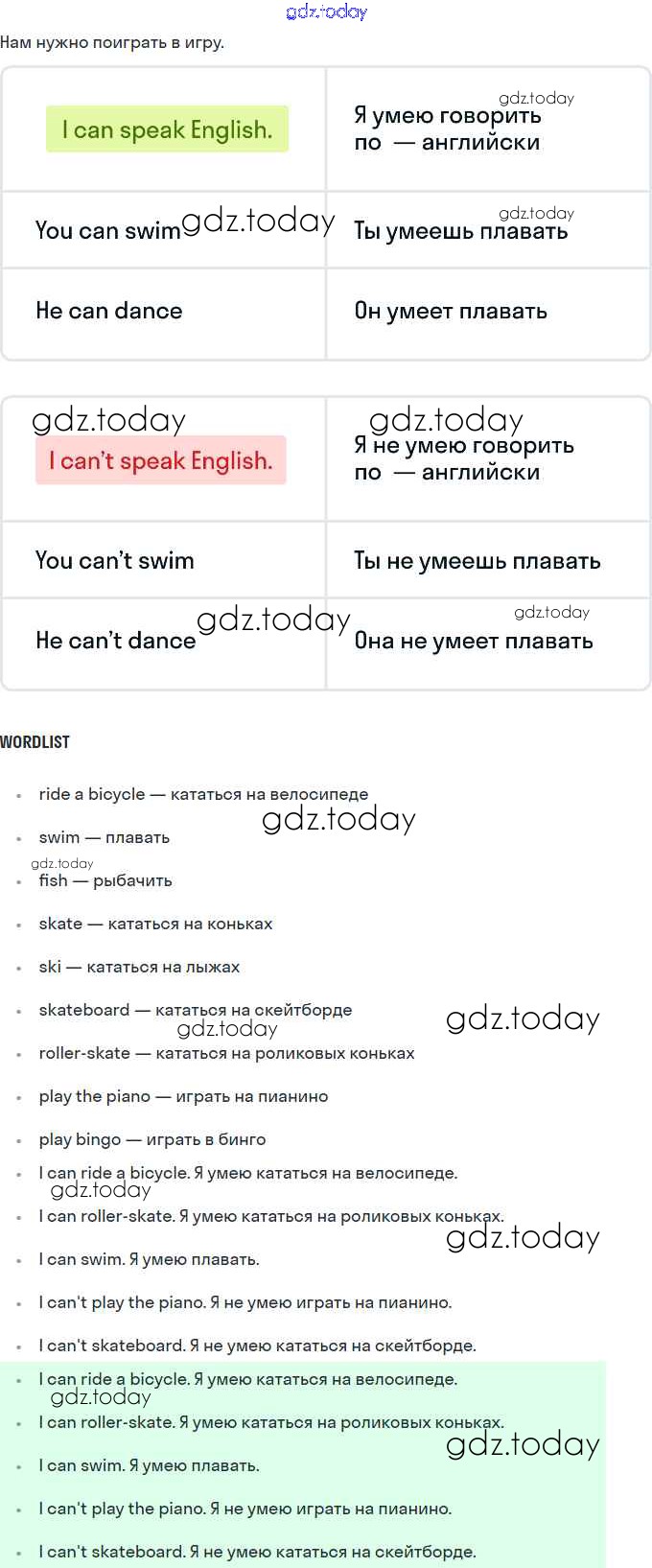 Нам нужно поиграть в игру.

| I can speak English. | Я умею говорить по — английски |
|---|---|
| You can swim | Ты умеешь плавать |
| He can dance | Он умеет плавать |

| I can't speak English. | Я не умею говорить по — английски |
|---|---|
| You can't swim | Ты не умеешь плавать |
| He can't dance | Она не умеет плавать |

WORDLIST

• ride a bicycle — кататься на велосипеде
• swim — плавать
• fish — рыбачить
• skate — кататься на коньках
• ski — кататься на лыжах
• skateboard — кататься на скейтборде
• roller-skate — кататься на роликовых коньках
• play the piano — играть на пианино
• play bingo — играть в бинго
• I can ride a bicycle. Я умею кататься на велосипеде.
• I can roller-skate. Я умею кататься на роликовых коньках.
• I can swim. Я умею плавать.
• I can't play the piano. Я не умею играть на пианино.
• I can't skateboard. Я не умею кататься на скейтборде.
• I can ride a bicycle. Я умею кататься на велосипеде.
• I can roller-skate. Я умею кататься на роликовых коньках.
• I can swim. Я умею плавать.
• I can't play the piano. Я не умею играть на пианино.
• I can't skateboard. Я не умею кататься на скейтборде.

gdz.today